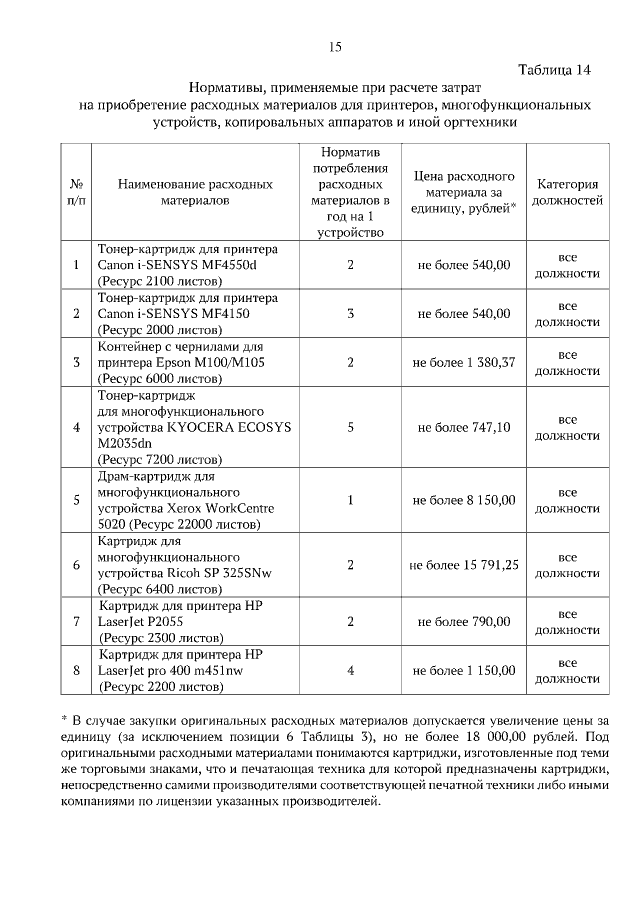 15

Таблица 14

Нормативы, применяемые при расчете затрат на приобретение расходных материалов для принтеров, многофункциональных устройств, копировальных аппаратов и иной оргтехники

| № п/п | Наименование расходных материалов | Норматив потребления расходных материалов в год на 1 устройство | Цена расходного материала за единицу, рублей* | Категория должностей |
|---|---|---|---|---|
| 1 | Тонер-картридж для принтера Canon i-SENSYS MF4550d (Ресурс 2100 листов) | 2 | не более 540,00 | все должности |
| 2 | Тонер-картридж для принтера Canon i-SENSYS MF4150 (Ресурс 2000 листов) | 3 | не более 540,00 | все должности |
| 3 | Контейнер с чернилами для принтера Epson M100/M105 (Ресурс 6000 листов) | 2 | не более 1 380,37 | все должности |
| 4 | Тонер-картридж для многофункционального устройства KYOCERA ECOSYS M2035dn (Ресурс 7200 листов) | 5 | не более 747,10 | все должности |
| 5 | Драм-картридж для многофункционального устройства Xerox WorkCentre 5020 (Ресурс 22000 листов) | 1 | не более 8 150,00 | все должности |
| 6 | Картридж для многофункционального устройства Ricoh SP 325SNw (Ресурс 6400 листов) | 2 | не более 15 791,25 | все должности |
| 7 | Картридж для принтера HP LaserJet P2055 (Ресурс 2300 листов) | 2 | не более 790,00 | все должности |
| 8 | Картридж для принтера HP LaserJet pro 400 m451nw (Ресурс 2200 листов) | 4 | не более 1 150,00 | все должности |

* В случае закупки оригинальных расходных материалов допускается увеличение цены за единицу (за исключением позиции 6 Таблицы 3), но не более 18 000,00 рублей. Под оригинальными расходными материалами понимаются картриджи, изготовленные под теми же торговыми знаками, что и печатающая техника для которой предназначены картриджи, непосредственно самими производителями соответствующей печатной техники либо иными компаниями по лицензии указанных производителей.